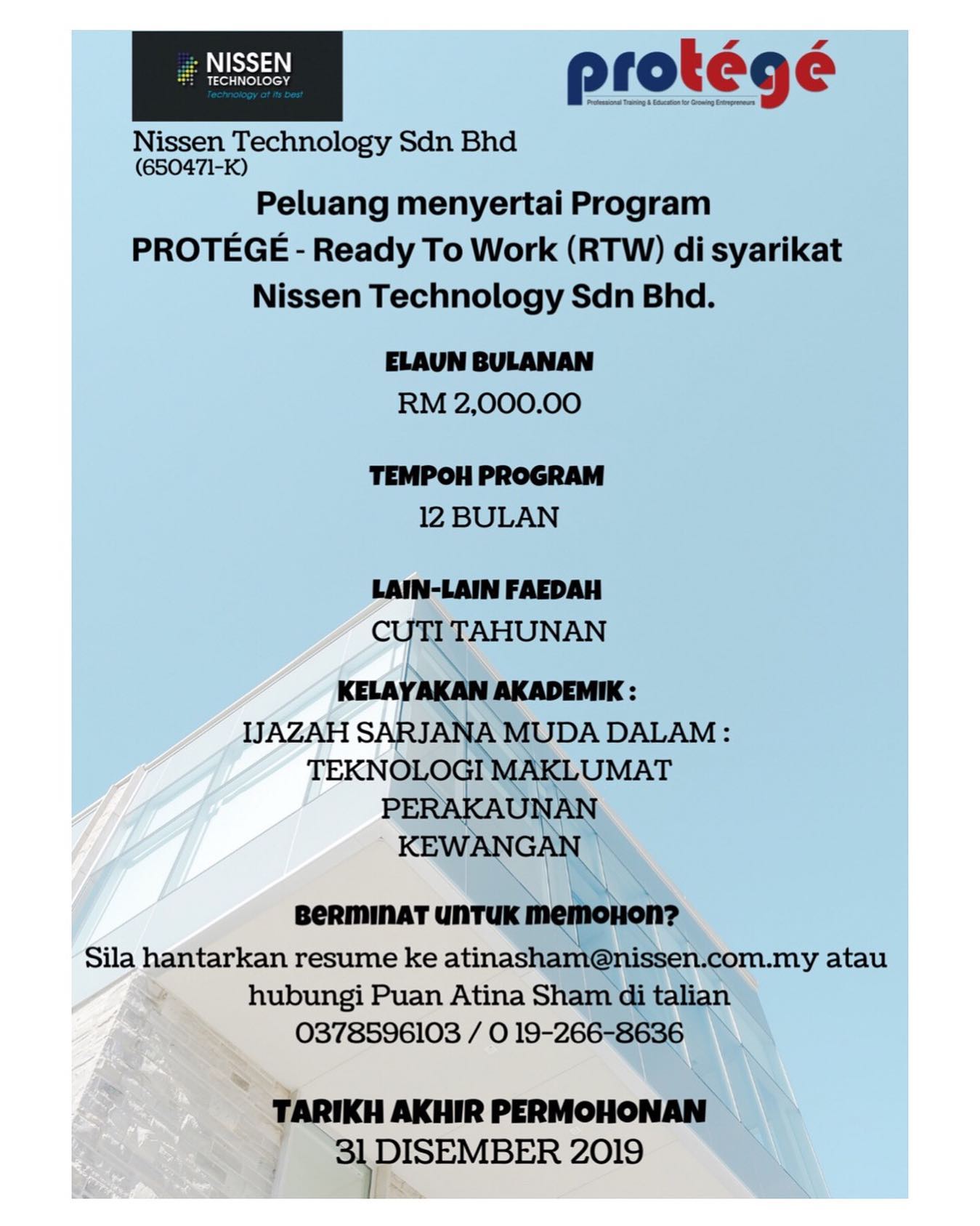 NISSEN TECHNOLOGY
Technology at its best

protégé
Professional Training & Education for Growing Entrepreneurs

Nissen Technology Sdn Bhd
(650471-K)

Peluang menyertai Program PROTÉGÉ - Ready To Work (RTW) di syarikat Nissen Technology Sdn Bhd.

ELAUN BULANAN
RM 2,000.00

TEMPOH PROGRAM
12 BULAN

LAIN-LAIN FAEDAH
CUTI TAHUNAN

KELAYAKAN AKADEMIK :
IJAZAH SARJANA MUDA DALAM :
TEKNOLOGI MAKLUMAT
PERAKAUNAN
KEWANGAN

BERMINAT UNTUK MEMOHON?
Sila hantarkan resume ke atinasham@nissen.com.my atau hubungi Puan Atina Sham di talian 0378596103 / 0 19-266-8636

TARIKH AKHIR PERMOHONAN
31 DISEMBER 2019